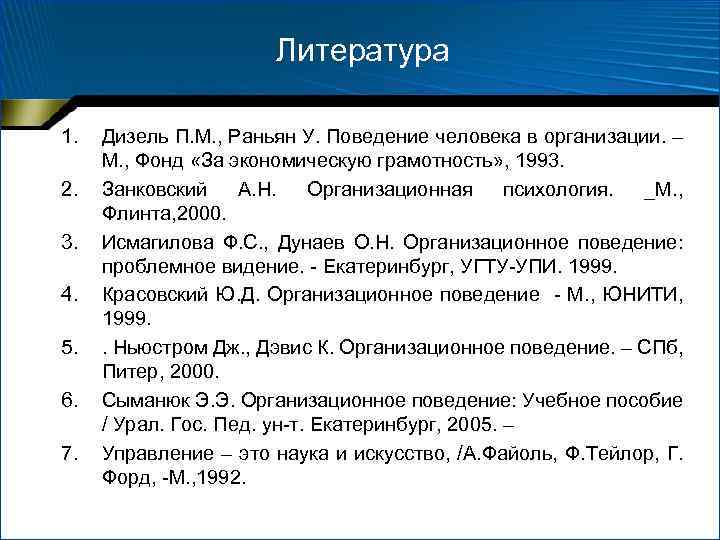 Литература

1. Дизель П.М., Раньян У. Поведение человека в организации. – М., Фонд «За экономическую грамотность», 1993.
2. Занковский А.Н. Организационная психология. _М., Флинта,2000.
3. Исмагилова Ф.С., Дунаев О.Н. Организационное поведение: проблемное видение. - Екатеринбург, УГТУ-УПИ. 1999.
4. Красовский Ю.Д. Организационное поведение - М., ЮНИТИ, 1999.
5. . Ньюстром Дж., Дэвис К. Организационное поведение. – СПб, Питер, 2000.
6. Сыманюк Э.Э. Организационное поведение: Учебное пособие / Урал. Гос. Пед. ун-т. Екатеринбург, 2005. –
7. Управление – это наука и искусство, /А.Файоль, Ф.Тейлор, Г. Форд, -М.,1992.